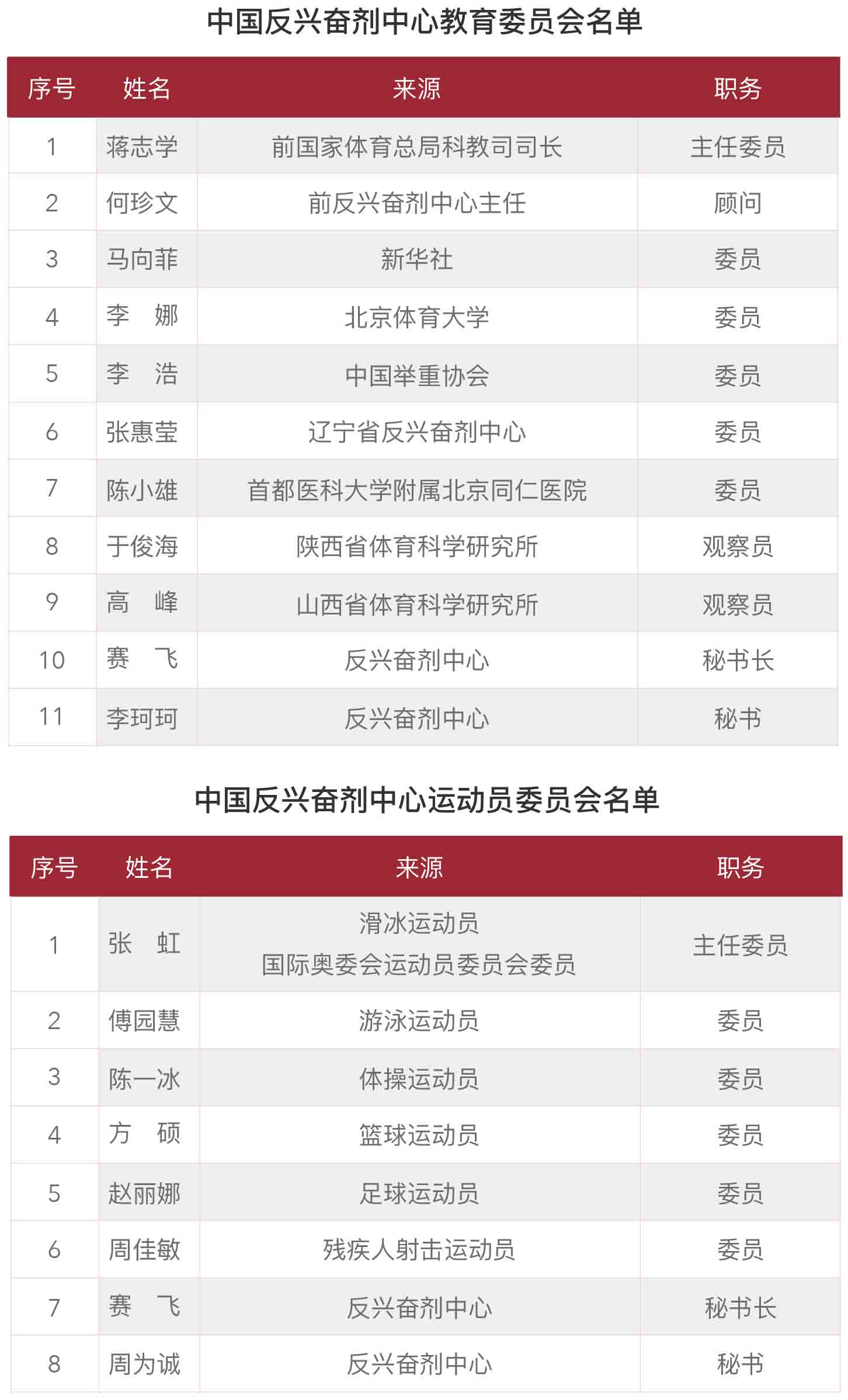 中国反兴奋剂中心教育委员会名单

| 序号 | 姓名 | 来源 | 职务 |
|---|---|---|---|
| 1 | 蒋志学 | 前国家体育总局科教司司长 | 主任委员 |
| 2 | 何珍文 | 前反兴奋剂中心主任 | 顾问 |
| 3 | 马向菲 | 新华社 | 委员 |
| 4 | 李　娜 | 北京体育大学 | 委员 |
| 5 | 李　浩 | 中国举重协会 | 委员 |
| 6 | 张惠莹 | 辽宁省反兴奋剂中心 | 委员 |
| 7 | 陈小雄 | 首都医科大学附属北京同仁医院 | 委员 |
| 8 | 于俊海 | 陕西省体育科学研究所 | 观察员 |
| 9 | 高　峰 | 山西省体育科学研究所 | 观察员 |
| 10 | 赛　飞 | 反兴奋剂中心 | 秘书长 |
| 11 | 李珂珂 | 反兴奋剂中心 | 秘书 |

中国反兴奋剂中心运动员委员会名单

| 序号 | 姓名 | 来源 | 职务 |
|---|---|---|---|
| 1 | 张　虹 | 滑冰运动员 国际奥委会运动员委员会委员 | 主任委员 |
| 2 | 傅园慧 | 游泳运动员 | 委员 |
| 3 | 陈一冰 | 体操运动员 | 委员 |
| 4 | 方　硕 | 篮球运动员 | 委员 |
| 5 | 赵丽娜 | 足球运动员 | 委员 |
| 6 | 周佳敏 | 残疾人射击运动员 | 委员 |
| 7 | 赛　飞 | 反兴奋剂中心 | 秘书长 |
| 8 | 周为诚 | 反兴奋剂中心 | 秘书 |